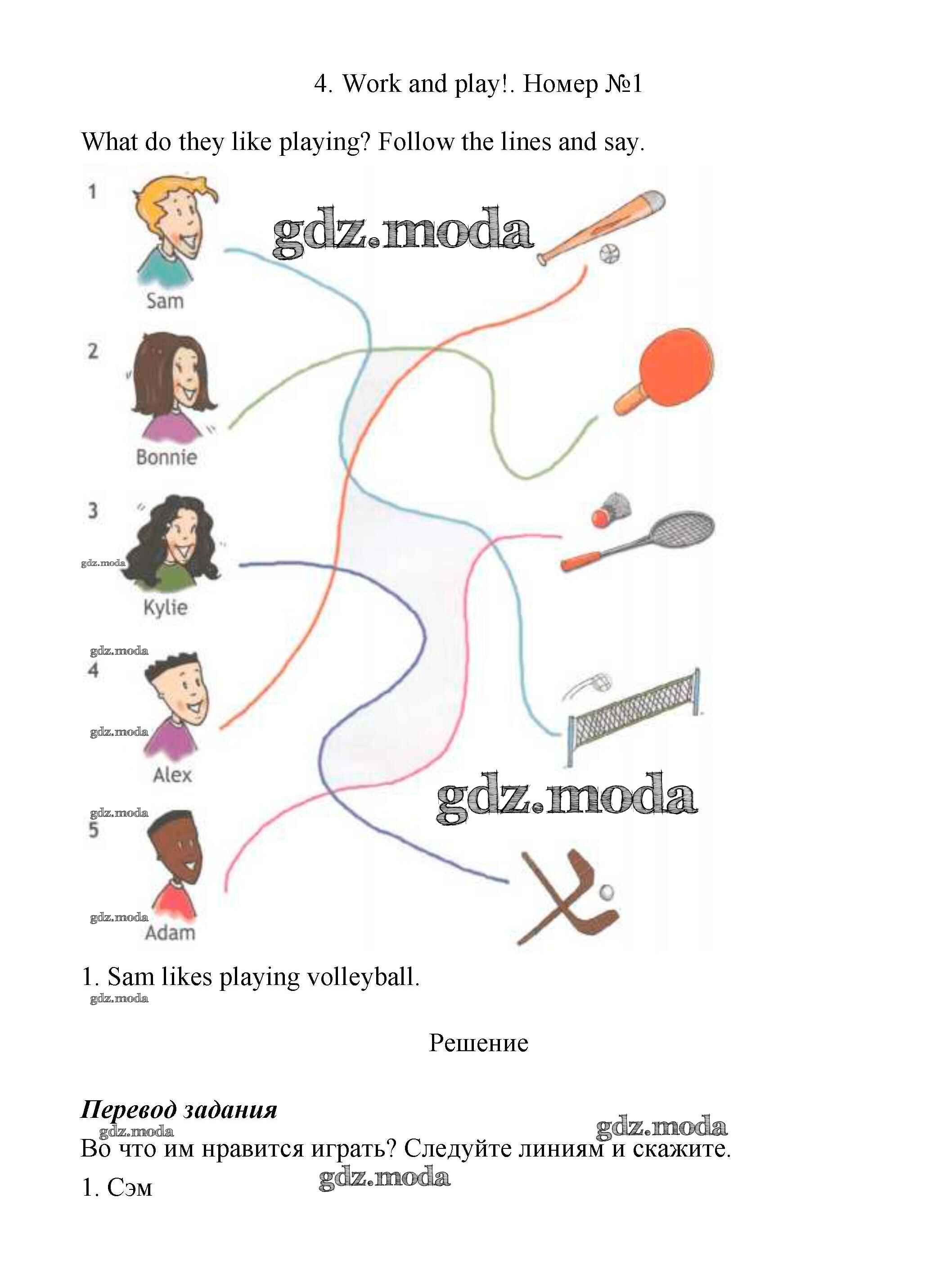 4. Work and play!. Номер №1

What do they like playing? Follow the lines and say.

1
Sam

2
Bonnie

3
Kylie

4
Alex

5
Adam

1. Sam likes playing volleyball.

Решение

Перевод задания

Во что им нравится играть? Следуйте линиям и скажите.

1. Сэм

gdz.moda